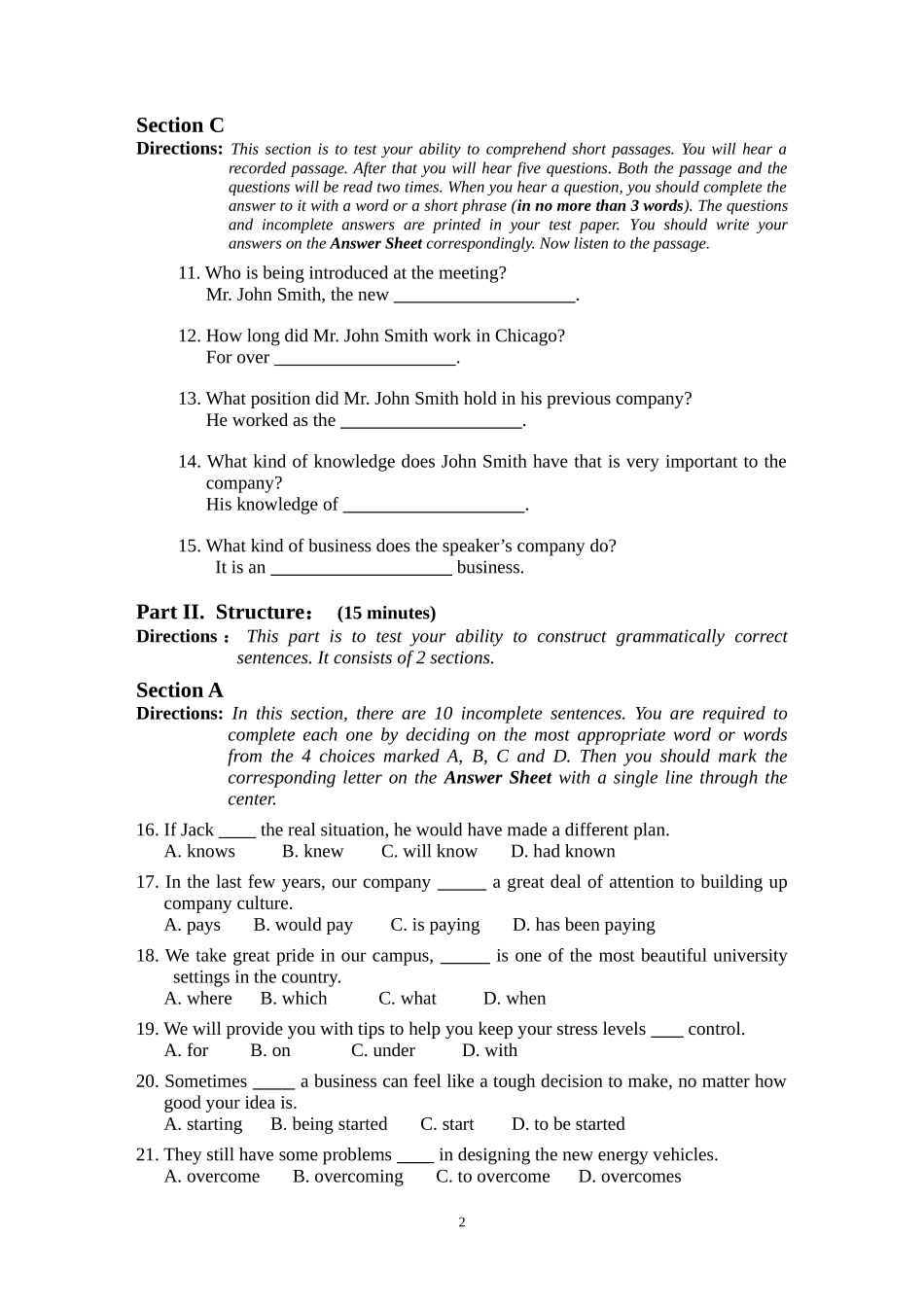 Section C

Directions: This section is to test your ability to comprehend short passages. You will hear a recorded passage. After that you will hear five questions. Both the passage and the questions will be read two times. When you hear a question, you should complete the answer to it with a word or a short phrase (in no more than 3 words). The questions and incomplete answers are printed in your test paper. You should write your answers on the Answer Sheet correspondingly. Now listen to the passage.

11. Who is being introduced at the meeting?
Mr. John Smith, the new ____.

12. How long did Mr. John Smith work in Chicago?
For over ____.

13. What position did Mr. John Smith hold in his previous company?
He worked as the ____.

14. What kind of knowledge does John Smith have that is very important to the company?
His knowledge of ____.

15. What kind of business does the speaker's company do?
It is an ____ business.

Part II. Structure： (15 minutes)

Directions： This part is to test your ability to construct grammatically correct sentences. It consists of 2 sections.

Section A

Directions: In this section, there are 10 incomplete sentences. You are required to complete each one by deciding on the most appropriate word or words from the 4 choices marked A, B, C and D. Then you should mark the corresponding letter on the Answer Sheet with a single line through the center.

16. If Jack ____ the real situation, he would have made a different plan.
A. knows B. knew C. will know D. had known

17. In the last few years, our company ____ a great deal of attention to building up company culture.
A. pays B. would pay C. is paying D. has been paying

18. We take great pride in our campus, ____ is one of the most beautiful university settings in the country.
A. where B. which C. what D. when

19. We will provide you with tips to help you keep your stress levels ____ control.
A. for B. on C. under D. with

20. Sometimes ____ a business can feel like a tough decision to make, no matter how good your idea is.
A. starting B. being started C. start D. to be started

21. They still have some problems ____ in designing the new energy vehicles.
A. overcome B. overcoming C. to overcome D. overcomes

2